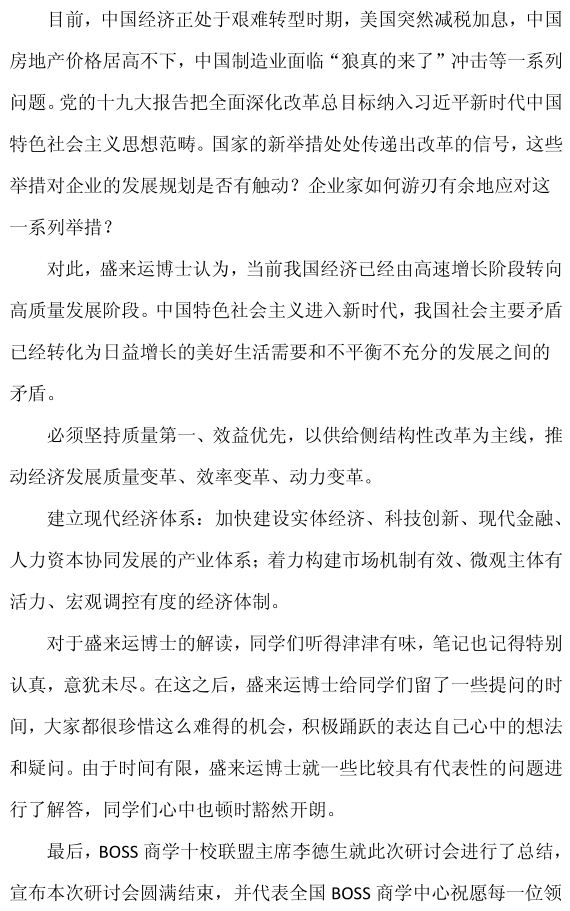 目前，中国经济正处于艰难转型时期，美国突然减税加息，中国房地产价格居高不下，中国制造业面临“狼真的来了”冲击等一系列问题。党的十九大报告把全面深化改革总目标纳入习近平新时代中国特色社会主义思想范畴。国家的新举措处处传递出改革的信号，这些举措对企业的发展规划是否有触动？企业家如何游刃有余地应对这一系列举措？

对此，盛来运博士认为，当前我国经济已经由高速增长阶段转向高质量发展阶段。中国特色社会主义进入新时代，我国社会主要矛盾已经转化为日益增长的美好生活需要和不平衡不充分的发展之间的矛盾。

必须坚持质量第一、效益优先，以供给侧结构性改革为主线，推动经济发展质量变革、效率变革、动力变革。

建立现代经济体系：加快建设实体经济、科技创新、现代金融、人力资本协同发展的产业体系；着力构建市场机制有效、微观主体有活力、宏观调控有度的经济体制。

对于盛来运博士的解读，同学们听得津津有味，笔记也记得特别认真，意犹未尽。在这之后，盛来运博士给同学们留了一些提问的时间，大家都很珍惜这么难得的机会，积极踊跃的表达自己心中的想法和疑问。由于时间有限，盛来运博士就一些比较具有代表性的问题进行了解答，同学们心中也顿时豁然开朗。

最后，BOSS 商学十校联盟主席李德生就此次研讨会进行了总结，宣布本次研讨会圆满结束，并代表全国 BOSS 商学中心祝愿每一位领